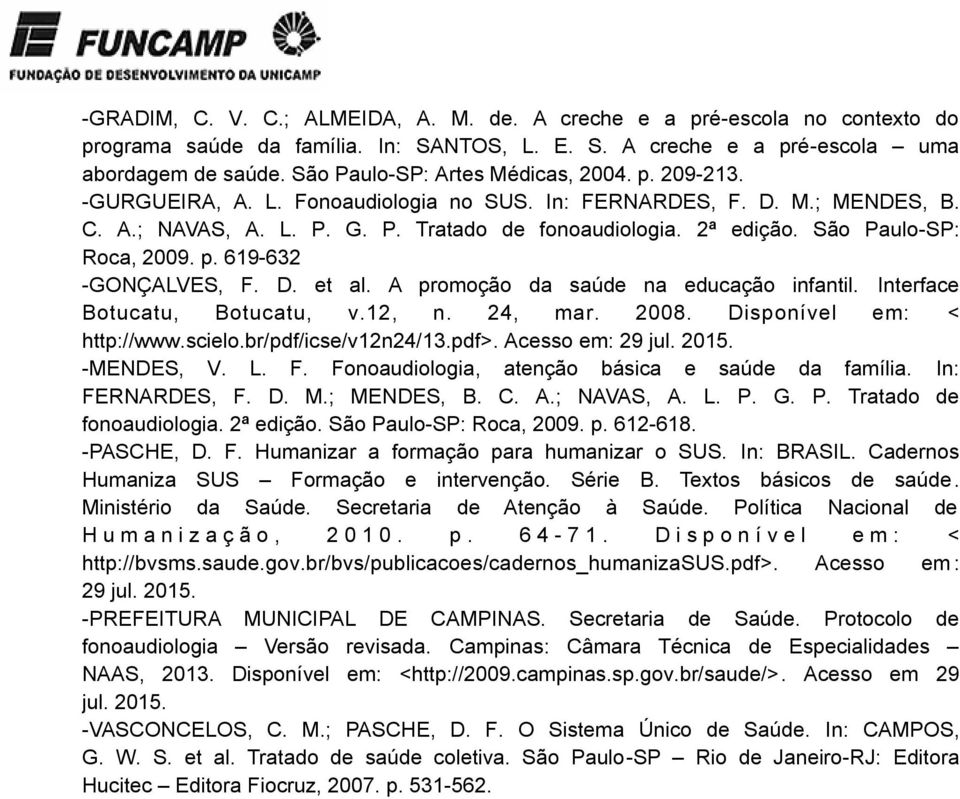 FUNCAMP
FUNDAÇÃO DE DESENVOLVIMENTO DA UNICAMP

-GRADIM, C. V. C.; ALMEIDA, A. M. de. A creche e a pré-escola no contexto do programa saúde da família. In: SANTOS, L. E. S. A creche e a pré-escola – uma abordagem de saúde. São Paulo-SP: Artes Médicas, 2004. p. 209-213.
-GURGUEIRA, A. L. Fonoaudiologia no SUS. In: FERNARDES, F. D. M.; MENDES, B. C. A.; NAVAS, A. L. P. G. P. Tratado de fonoaudiologia. 2ª edição. São Paulo-SP: Roca, 2009. p. 619-632
-GONÇALVES, F. D. et al. A promoção da saúde na educação infantil. Interface Botucatu, Botucatu, v.12, n. 24, mar. 2008. Disponível em: < http://www.scielo.br/pdf/icse/v12n24/13.pdf>. Acesso em: 29 jul. 2015.
-MENDES, V. L. F. Fonoaudiologia, atenção básica e saúde da família. In: FERNARDES, F. D. M.; MENDES, B. C. A.; NAVAS, A. L. P. G. P. Tratado de fonoaudiologia. 2ª edição. São Paulo-SP: Roca, 2009. p. 612-618.
-PASCHE, D. F. Humanizar a formação para humanizar o SUS. In: BRASIL. Cadernos Humaniza SUS – Formação e intervenção. Série B. Textos básicos de saúde. Ministério da Saúde. Secretaria de Atenção à Saúde. Política Nacional de Humanização, 2010. p. 64-71. Disponível em: < http://bvsms.saude.gov.br/bvs/publicacoes/cadernos_humanizaSUS.pdf>. Acesso em: 29 jul. 2015.
-PREFEITURA MUNICIPAL DE CAMPINAS. Secretaria de Saúde. Protocolo de fonoaudiologia – Versão revisada. Campinas: Câmara Técnica de Especialidades – NAAS, 2013. Disponível em: <http://2009.campinas.sp.gov.br/saude/>. Acesso em 29 jul. 2015.
-VASCONCELOS, C. M.; PASCHE, D. F. O Sistema Único de Saúde. In: CAMPOS, G. W. S. et al. Tratado de saúde coletiva. São Paulo-SP – Rio de Janeiro-RJ: Editora Hucitec – Editora Fiocruz, 2007. p. 531-562.